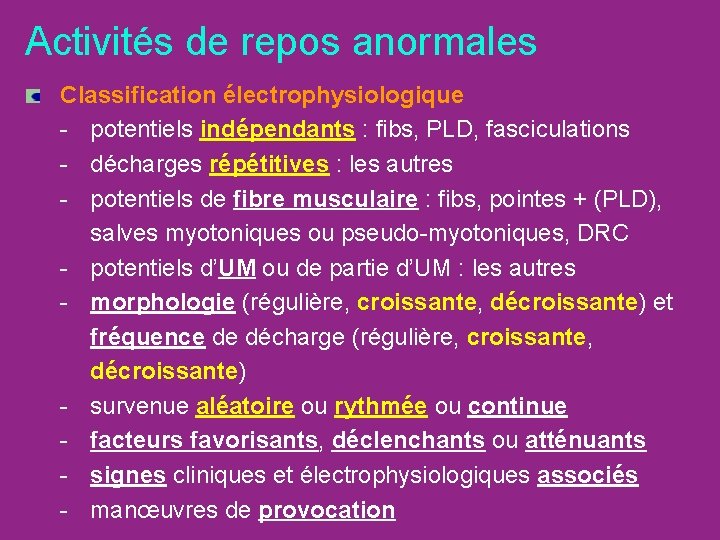 Activités de repos anormales

Classification électrophysiologique

- potentiels indépendants : fibs, PLD, fasciculations
- décharges répétitives : les autres
- potentiels de fibre musculaire : fibs, pointes + (PLD), salves myotoniques ou pseudo-myotoniques, DRC
- potentiels d'UM ou de partie d'UM : les autres
- morphologie (régulière, croissante, décroissante) et fréquence de décharge (régulière, croissante, décroissante)
- survenue aléatoire ou rythmée ou continue
- facteurs favorisants, déclenchants ou atténuants
- signes cliniques et électrophysiologiques associés
- manœuvres de provocation